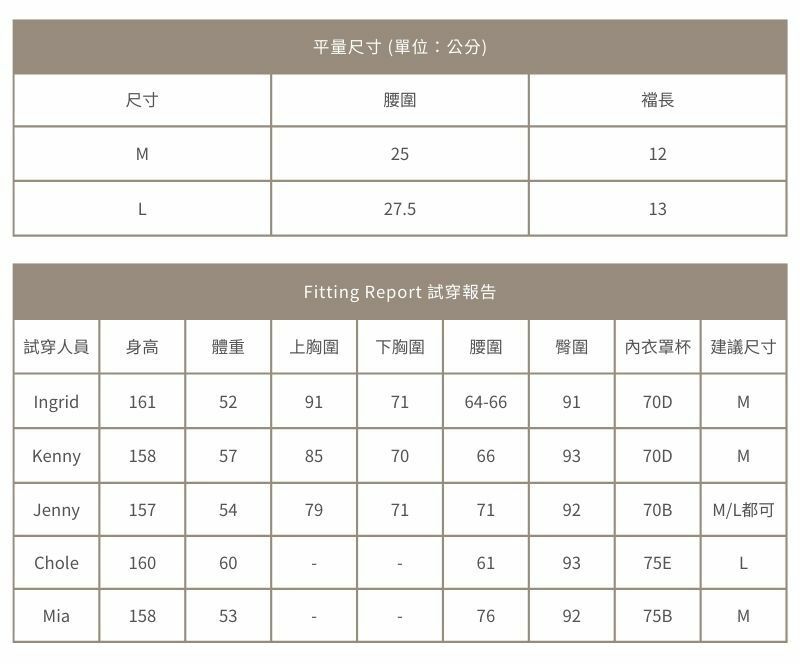 平量尺寸 (單位：公分)

| 尺寸 | 腰圍 | 襠長 |
|---|---|---|
| M | 25 | 12 |
| L | 27.5 | 13 |

Fitting Report 試穿報告

| 試穿人員 | 身高 | 體重 | 上胸圍 | 下胸圍 | 腰圍 | 臀圍 | 內衣罩杯 | 建議尺寸 |
|---|---|---|---|---|---|---|---|---|
| Ingrid | 161 | 52 | 91 | 71 | 64-66 | 91 | 70D | M |
| Kenny | 158 | 57 | 85 | 70 | 66 | 93 | 70D | M |
| Jenny | 157 | 54 | 79 | 71 | 71 | 92 | 70B | M/L都可 |
| Chole | 160 | 60 | - | - | 61 | 93 | 75E | L |
| Mia | 158 | 53 | - | - | 76 | 92 | 75B | M |